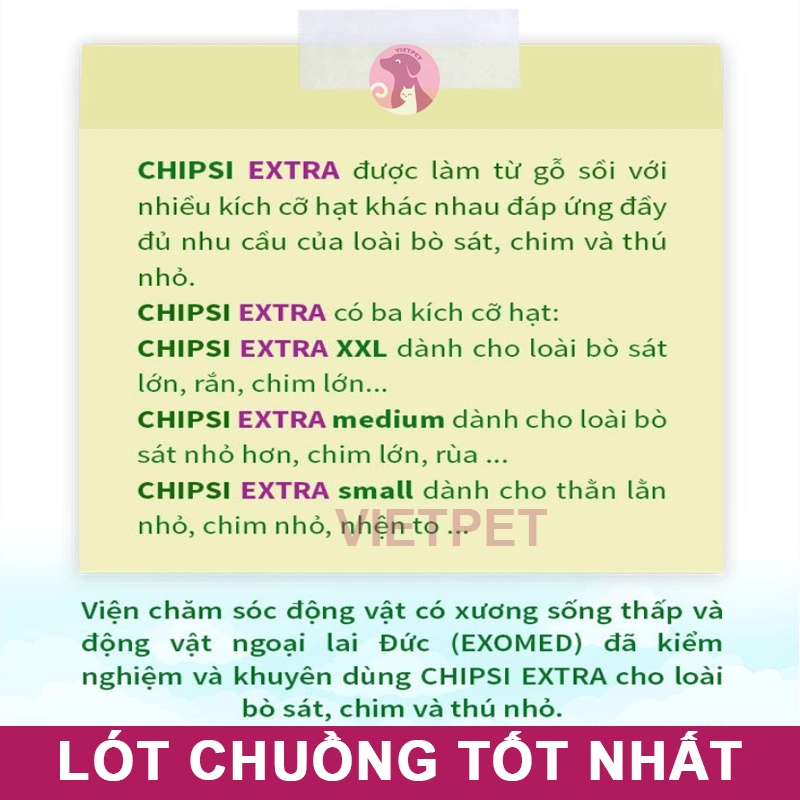 VIETPET

CHIPSI EXTRA được làm từ gỗ sồi với nhiều kích cỡ hạt khác nhau đáp ứng đầy đủ nhu cầu của loài bò sát, chim và thú nhỏ.

CHIPSI EXTRA có ba kích cỡ hạt:

CHIPSI EXTRA XXL dành cho loài bò sát lớn, rắn, chim lớn...

CHIPSI EXTRA medium dành cho loài bò sát nhỏ hơn, chim lớn, rùa ...

CHIPSI EXTRA small dành cho thằn lằn nhỏ, chim nhỏ, nhện to ...

VIETPET

Viện chăm sóc động vật có xương sống thấp và động vật ngoại lai Đức (EXOMED) đã kiểm nghiệm và khuyên dùng CHIPSI EXTRA cho loài bò sát, chim và thú nhỏ.

LÓT CHUỒNG TỐT NHẤT